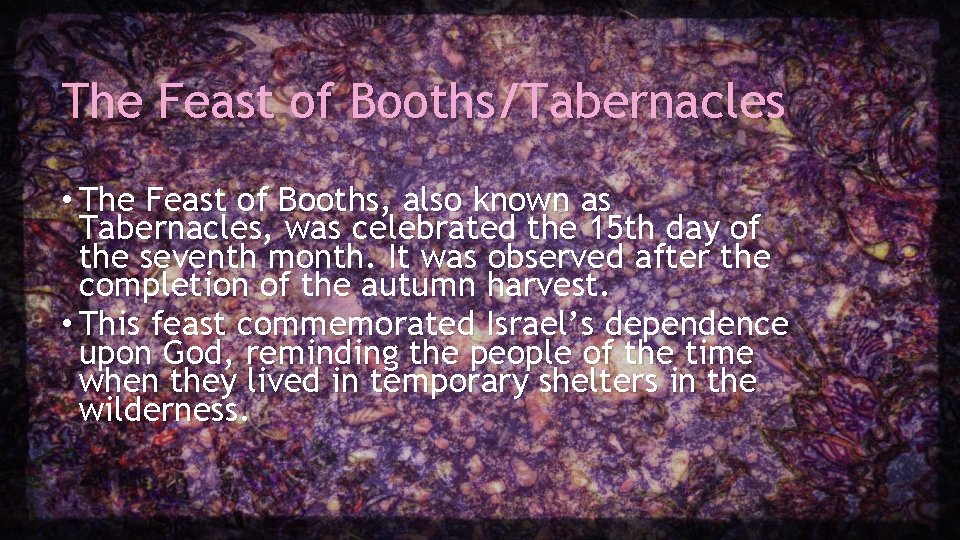 The Feast of Booths/Tabernacles

• The Feast of Booths, also known as Tabernacles, was celebrated the 15th day of the seventh month. It was observed after the completion of the autumn harvest.

• This feast commemorated Israel's dependence upon God, reminding the people of the time when they lived in temporary shelters in the wilderness.